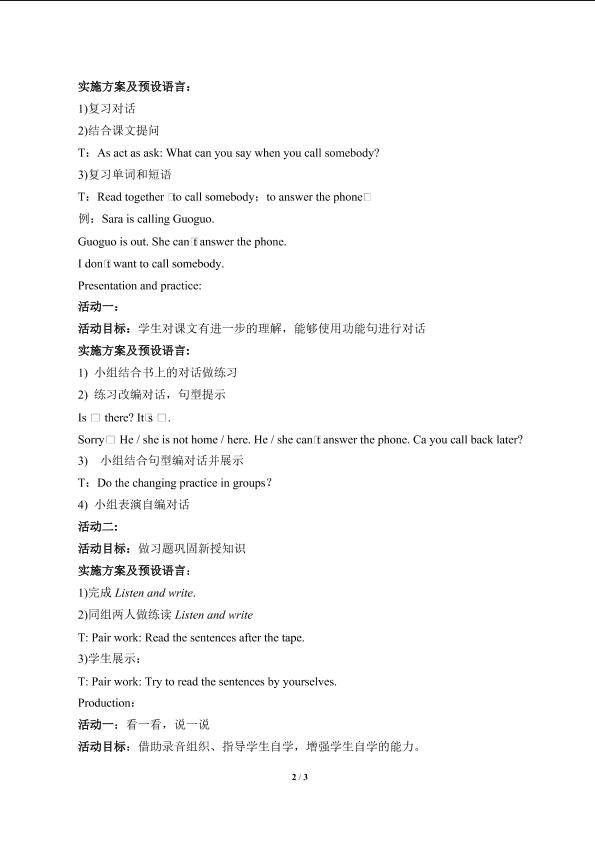 实施方案及预设语言：
1)复习对话
2)结合课文提问
T：As act as ask: What can you say when you call somebody?
3)复习单词和短语
T：Read together □to call somebody：to answer the phone□
例：Sara is calling Guoguo.
Guoguo is out. She can□t answer the phone.
I don□t want to call somebody.
Presentation and practice:
活动一：
活动目标：学生对课文有进一步的理解，能够使用功能句进行对话
实施方案及预设语言：
1) 小组结合书上的对话做练习
2) 练习改编对话，句型提示
Is □ there? It□s □.
Sorry□ He / she is not home / here. He / she can□t answer the phone. Ca you call back later?
3) 小组结合句型编对话并展示
T：Do the changing practice in groups?
4) 小组表演自编对话
活动二：
活动目标：做习题巩固新授知识
实施方案及预设语言：
1)完成 Listen and write.
2)同组两人做练读 Listen and write
T: Pair work: Read the sentences after the tape.
3)学生展示：
T: Pair work: Try to read the sentences by yourselves.
Production：
活动一：看一看，说一说
活动目标：借助录音组织、指导学生自学，增强学生自学的能力。
2 / 3